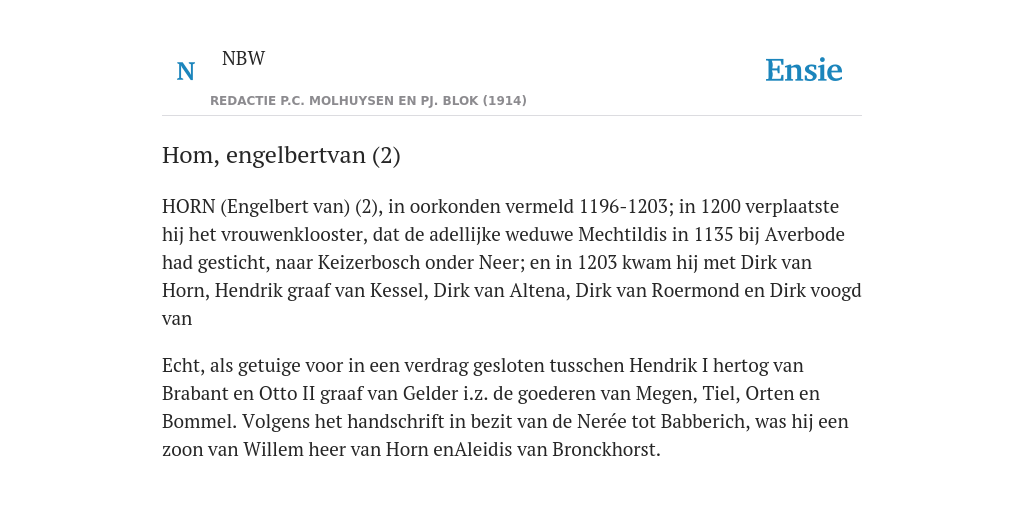 N

NBW

REDACTIE P.C. MOLHUYSEN EN PJ. BLOK (1914)

Ensie

Hom, engelbertvan (2)

HORN (Engelbert van) (2), in oorkonden vermeld 1196-1203; in 1200 verplaatste hij het vrouwenklooster, dat de adellijke weduwe Mechtildis in 1135 bij Averbode had gesticht, naar Keizerbosch onder Neer; en in 1203 kwam hij met Dirk van Horn, Hendrik graaf van Kessel, Dirk van Altena, Dirk van Roermond en Dirk voogd van

Echt, als getuige voor in een verdrag gesloten tusschen Hendrik I hertog van Brabant en Otto II graaf van Gelder i.z. de goederen van Megen, Tiel, Orten en Bommel. Volgens het handschrift in bezit van de Nerée tot Babberich, was hij een zoon van Willem heer van Horn enAleidis van Bronckhorst.